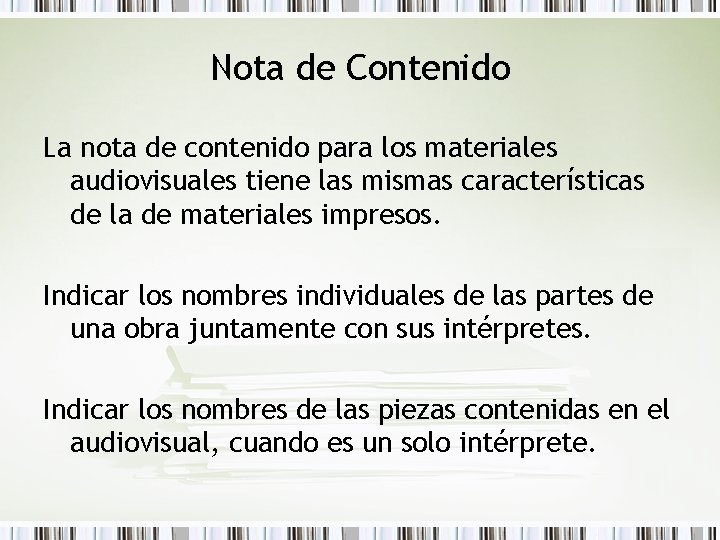 Nota de Contenido

La nota de contenido para los materiales audiovisuales tiene las mismas características de la de materiales impresos.

Indicar los nombres individuales de las partes de una obra juntamente con sus intérpretes.

Indicar los nombres de las piezas contenidas en el audiovisual, cuando es un solo intérprete.